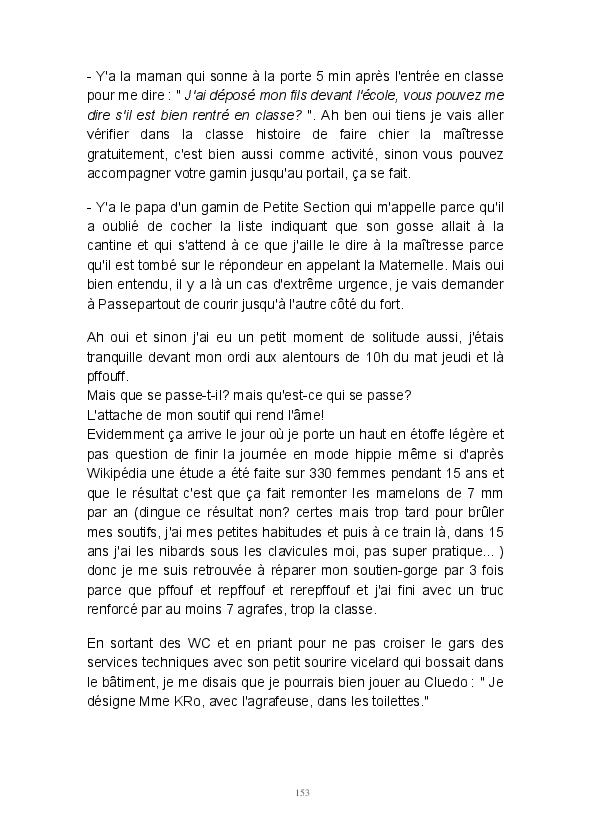 - Y'a la maman qui sonne à la porte 5 min après l'entrée en classe pour me dire : " J'ai déposé mon fils devant l'école, vous pouvez me dire s'il est bien rentré en classe? ". Ah ben oui tiens je vais aller vérifier dans la classe histoire de faire chier la maîtresse gratuitement, c'est bien aussi comme activité, sinon vous pouvez accompagner votre gamin jusqu'au portail, ça se fait.

- Y'a le papa d'un gamin de Petite Section qui m'appelle parce qu'il a oublié de cocher la liste indiquant que son gosse allait à la cantine et qui s'attend à ce que j'aille le dire à la maîtresse parce qu'il est tombé sur le répondeur en appelant la Maternelle. Mais oui bien entendu, il y a là un cas d'extrême urgence, je vais demander à Passepartout de courir jusqu'à l'autre côté du fort.

Ah oui et sinon j'ai eu un petit moment de solitude aussi, j'étais tranquille devant mon ordi aux alentours de 10h du mat jeudi et là pffouff.
Mais que se passe-t-il? mais qu'est-ce qui se passe?
L'attache de mon soutif qui rend l'âme!
Evidemment ça arrive le jour où je porte un haut en étoffe légère et pas question de finir la journée en mode hippie même si d'après Wikipédia une étude a été faite sur 330 femmes pendant 15 ans et que le résultat c'est que ça fait remonter les mamelons de 7 mm par an (dingue ce résultat non? certes mais trop tard pour brûler mes soutifs, j'ai mes petites habitudes et puis à ce train là, dans 15 ans j'ai les nibards sous les clavicules moi, pas super pratique... ) donc je me suis retrouvée à réparer mon soutien-gorge par 3 fois parce que pffouf et repffouf et rerepffouf et j'ai fini avec un truc renforcé par au moins 7 agrafes, trop la classe.

En sortant des WC et en priant pour ne pas croiser le gars des services techniques avec son petit sourire vicelard qui bossait dans le bâtiment, je me disais que je pourrais bien jouer au Cluedo : " Je désigne Mme KRo, avec l'agrafeuse, dans les toilettes."

153